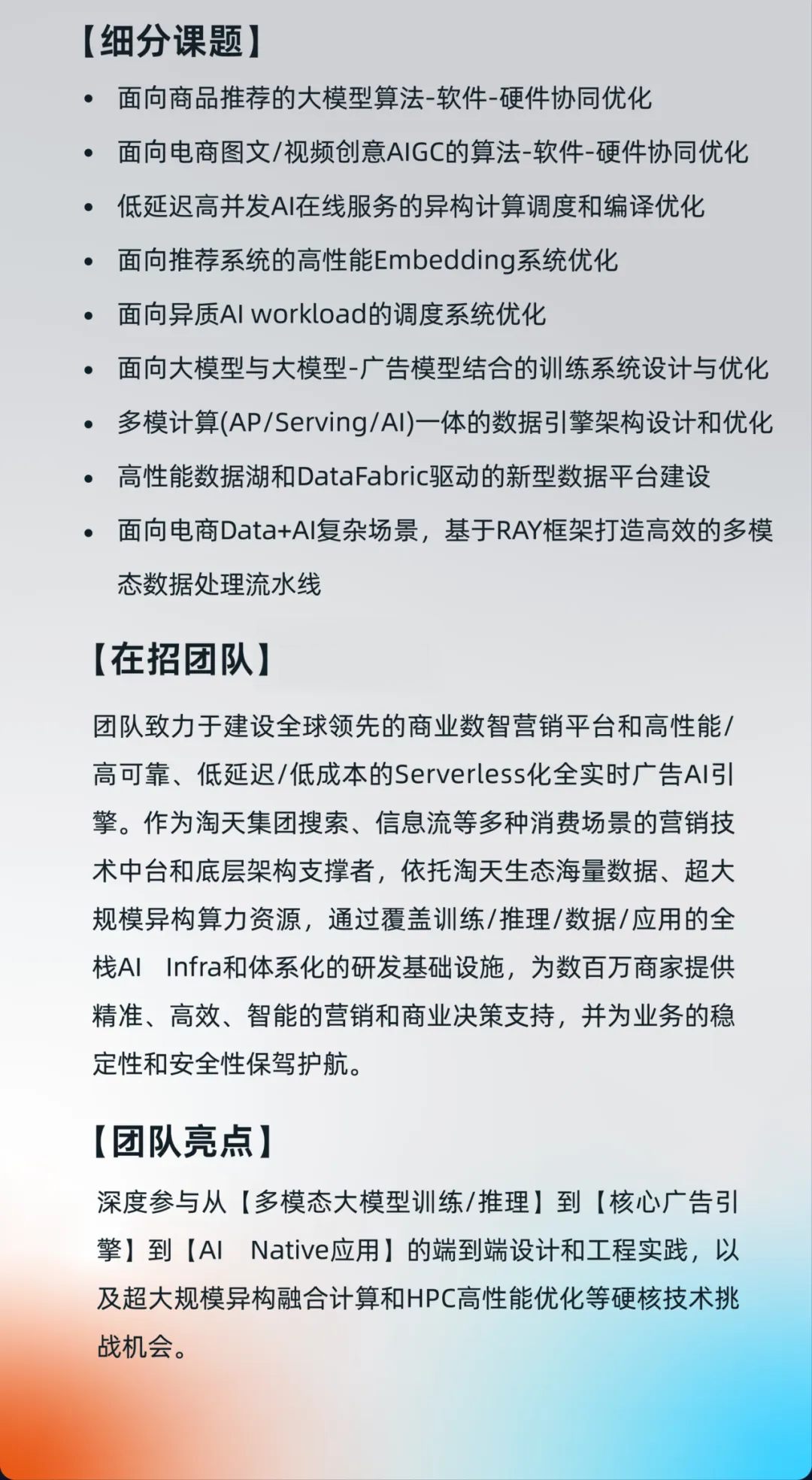 【细分课题】

• 面向商品推荐的大模型算法-软件-硬件协同优化
• 面向电商图文/视频创意AIGC的算法-软件-硬件协同优化
• 低延迟高并发AI在线服务的异构计算调度和编译优化
• 面向推荐系统的高性能Embedding系统优化
• 面向异质AI workload的调度系统优化
• 面向大模型与大模型-广告模型结合的训练系统设计与优化
• 多模计算(AP/Serving/AI)一体的数据引擎架构设计和优化
• 高性能数据湖和DataFabric驱动的新型数据平台建设
• 面向电商Data+AI复杂场景，基于RAY框架打造高效的多模态数据处理流水线

【在招团队】

团队致力于建设全球领先的商业数智营销平台和高性能/高可靠、低延迟/低成本的Serverless化全实时广告AI引擎。作为淘天集团搜索、信息流等多种消费场景的营销技术中台和底层架构支撑者，依托淘天生态海量数据、超大规模异构算力资源，通过覆盖训练/推理/数据/应用的全栈AI Infra和体系化的研发基础设施，为数百万商家提供精准、高效、智能的营销和商业决策支持，并为业务的稳定性和安全性保驾护航。

【团队亮点】

深度参与从【多模态大模型训练/推理】到【核心广告引擎】到【AI Native应用】的端到端设计和工程实践，以及超大规模异构融合计算和HPC高性能优化等硬核技术挑战机会。